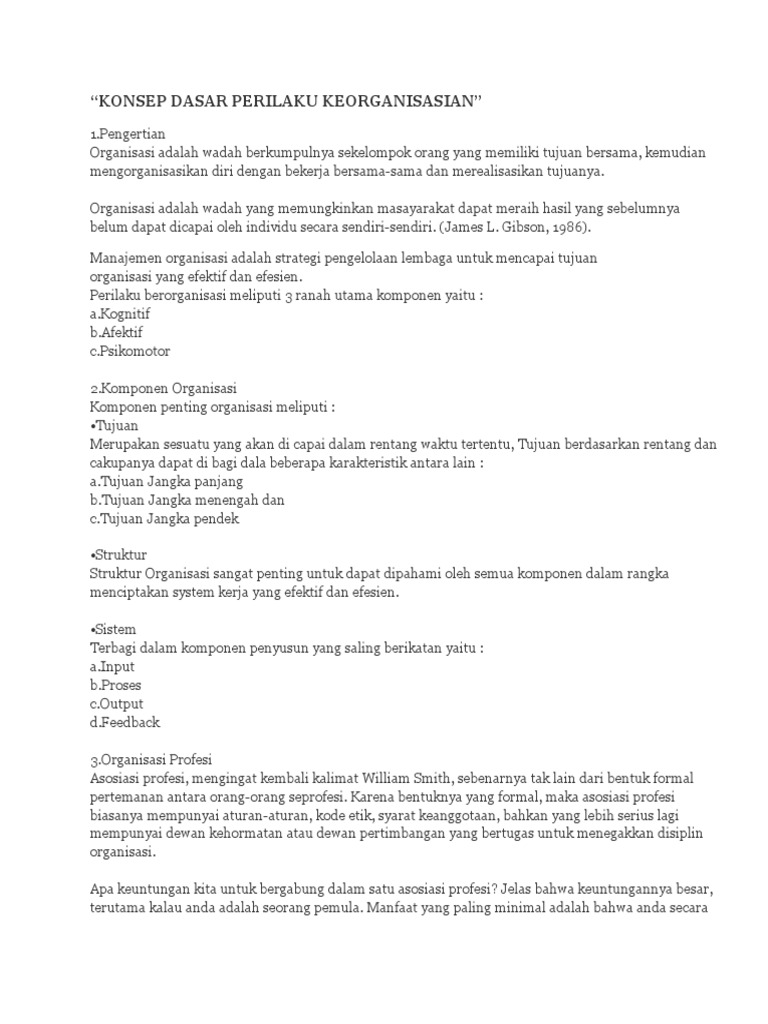 “KONSEP DASAR PERILAKU KEORGANISASIAN”

1.Pengertian
Organisasi adalah wadah berkumpulnya sekelompok orang yang memiliki tujuan bersama, kemudian mengorganisasikan diri dengan bekerja bersama-sama dan merealisasikan tujuanya.

Organisasi adalah wadah yang memungkinkan masayarakat dapat meraih hasil yang sebelumnya belum dapat dicapai oleh individu secara sendiri-sendiri. (James L. Gibson, 1986).

Manajemen organisasi adalah strategi pengelolaan lembaga untuk mencapai tujuan organisasi yang efektif dan efesien.
Perilaku berorganisasi meliputi 3 ranah utama komponen yaitu :
a.Kognitif
b.Afektif
c.Psikomotor

2.Komponen Organisasi
Komponen penting organisasi meliputi :
•Tujuan
Merupakan sesuatu yang akan di capai dalam rentang waktu tertentu, Tujuan berdasarkan rentang dan cakupanya dapat di bagi dala beberapa karakteristik antara lain :
a.Tujuan Jangka panjang
b.Tujuan Jangka menengah dan
c.Tujuan Jangka pendek

•Struktur
Struktur Organisasi sangat penting untuk dapat dipahami oleh semua komponen dalam rangka menciptakan system kerja yang efektif dan efesien.

•Sistem
Terbagi dalam komponen penyusun yang saling berikatan yaitu :
a.Input
b.Proses
c.Output
d.Feedback

3.Organisasi Profesi
Asosiasi profesi, mengingat kembali kalimat William Smith, sebenarnya tak lain dari bentuk formal pertemanan antara orang-orang seprofesi. Karena bentuknya yang formal, maka asosiasi profesi biasanya mempunyai aturan-aturan, kode etik, syarat keanggotaan, bahkan yang lebih serius lagi mempunyai dewan kehormatan atau dewan pertimbangan yang bertugas untuk menegakkan disiplin organisasi.

Apa keuntungan kita untuk bergabung dalam satu asosiasi profesi? Jelas bahwa keuntungannya besar, terutama kalau anda adalah seorang pemula. Manfaat yang paling minimal adalah bahwa anda secara